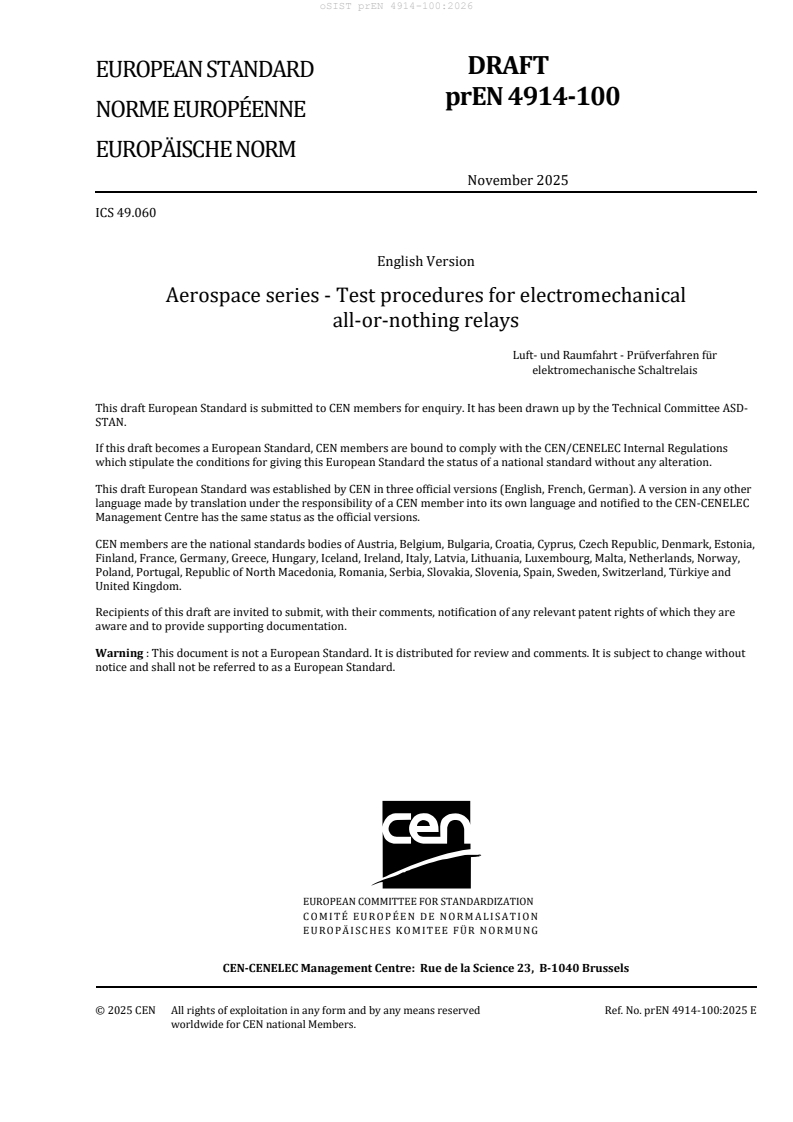 oSIST prEN 4914-100:2026

EUROPEAN STANDARD
NORME EUROPÉENNE
EUROPÄISCHE NORM

DRAFT
prEN 4914-100

November 2025

ICS 49.060

English Version

Aerospace series - Test procedures for electromechanical all-or-nothing relays

Luft- und Raumfahrt - Prüfverfahren für elektromechanische Schaltrelais

This draft European Standard is submitted to CEN members for enquiry. It has been drawn up by the Technical Committee ASD-STAN.

If this draft becomes a European Standard, CEN members are bound to comply with the CEN/CENELEC Internal Regulations which stipulate the conditions for giving this European Standard the status of a national standard without any alteration.

This draft European Standard was established by CEN in three official versions (English, French, German). A version in any other language made by translation under the responsibility of a CEN member into its own language and notified to the CEN-CENELEC Management Centre has the same status as the official versions.

CEN members are the national standards bodies of Austria, Belgium, Bulgaria, Croatia, Cyprus, Czech Republic, Denmark, Estonia, Finland, France, Germany, Greece, Hungary, Iceland, Ireland, Italy, Latvia, Lithuania, Luxembourg, Malta, Netherlands, Norway, Poland, Portugal, Republic of North Macedonia, Romania, Serbia, Slovakia, Slovenia, Spain, Sweden, Switzerland, Türkiye and United Kingdom.

Recipients of this draft are invited to submit, with their comments, notification of any relevant patent rights of which they are aware and to provide supporting documentation.

Warning : This document is not a European Standard. It is distributed for review and comments. It is subject to change without notice and shall not be referred to as a European Standard.

cen

EUROPEAN COMMITTEE FOR STANDARDIZATION
COMITÉ EUROPÉEN DE NORMALISATION
EUROPÄISCHES KOMITEE FÜR NORMUNG

CEN-CENELEC Management Centre: Rue de la Science 23, B-1040 Brussels

© 2025 CEN All rights of exploitation in any form and by any means reserved worldwide for CEN national Members.

Ref. No. prEN 4914-100:2025 E